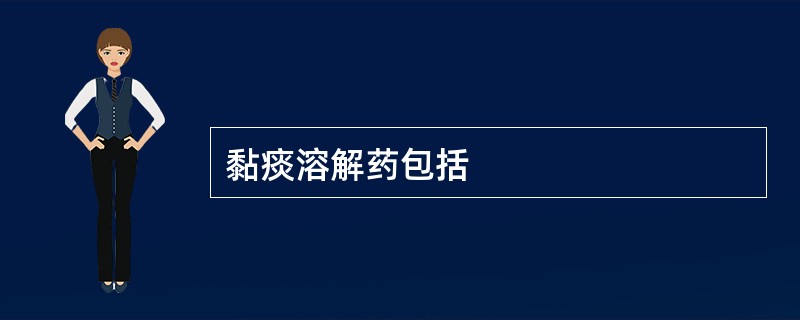 黏痰溶解药包括